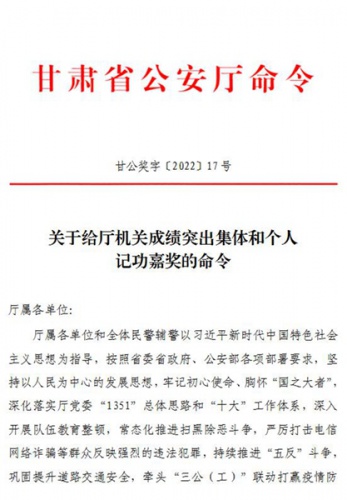 甘肃省公安厅命令

甘公奖字〔2022〕17号

关于给厅机关成绩突出集体和个人记功嘉奖的命令

厅属各单位:

厅属各单位和全体民警辅警以习近平新时代中国特色社会主义思想为指导，按照省委省政府、公安部各项部署要求，坚持以人民为中心的发展思想，牢记初心使命、胸怀“国之大者”，深化落实厅党委“1351”总体思路和“十大”工作体系，深入开展队伍教育整顿，常态化推进扫黑除恶斗争，严厉打击电信网络诈骗等群众反映强烈的违法犯罪，持续推进“五反”斗争，巩固提升道路交通安全，牵头“三公（工）”联动打赢疫情防